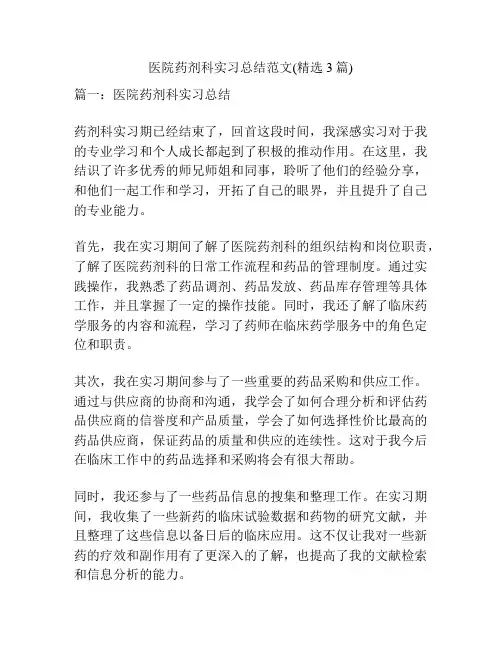 医院药剂科实习总结范文(精选 3 篇)

篇一：医院药剂科实习总结

药剂科实习期已经结束了，回首这段时间，我深感实习对于我的专业学习和个人成长都起到了积极的推动作用。在这里，我结识了许多优秀的师兄师姐和同事，聆听了他们的经验分享，和他们一起工作和学习，开拓了自己的眼界，并且提升了自己的专业能力。

首先，我在实习期间了解了医院药剂科的组织结构和岗位职责，了解了医院药剂科的日常工作流程和药品的管理制度。通过实践操作，我熟悉了药品调剂、药品发放、药品库存管理等具体工作，并且掌握了一定的操作技能。同时，我还了解了临床药学服务的内容和流程，学习了药师在临床药学服务中的角色定位和职责。

其次，我在实习期间参与了一些重要的药品采购和供应工作。通过与供应商的协商和沟通，我学会了如何合理分析和评估药品供应商的信誉度和产品质量，学会了如何选择性价比最高的药品供应商，保证药品的质量和供应的连续性。这对于我今后在临床工作中的药品选择和采购将会有很大帮助。

同时，我还参与了一些药品信息的搜集和整理工作。在实习期间，我收集了一些新药的临床试验数据和药物的研究文献，并且整理了这些信息以备日后的临床应用。这不仅让我对一些新药的疗效和副作用有了更深入的了解，也提高了我的文献检索和信息分析的能力。